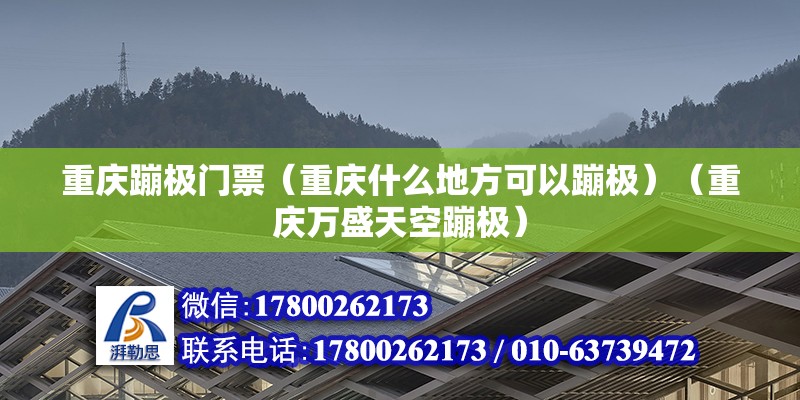 重庆蹦极门票（重庆什么地方可以蹦极）（重庆万盛天空蹦极）

湃勒思

微信:17800262173

联系电话:17800262173 / 010-63739472